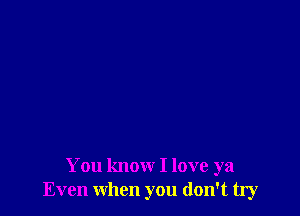 You know I love ya
Even when you don't try